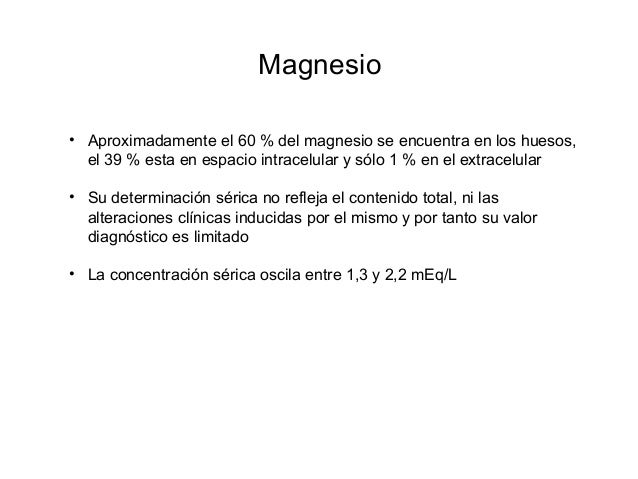 Magnesio

• Aproximadamente el 60 % del magnesio se encuentra en los huesos, el 39 % esta en espacio intracelular y sólo 1 % en el extracelular

• Su determinación sérica no refleja el contenido total, ni las alteraciones clínicas inducidas por el mismo y por tanto su valor diagnóstico es limitado

• La concentración sérica oscila entre 1,3 y 2,2 mEq/L